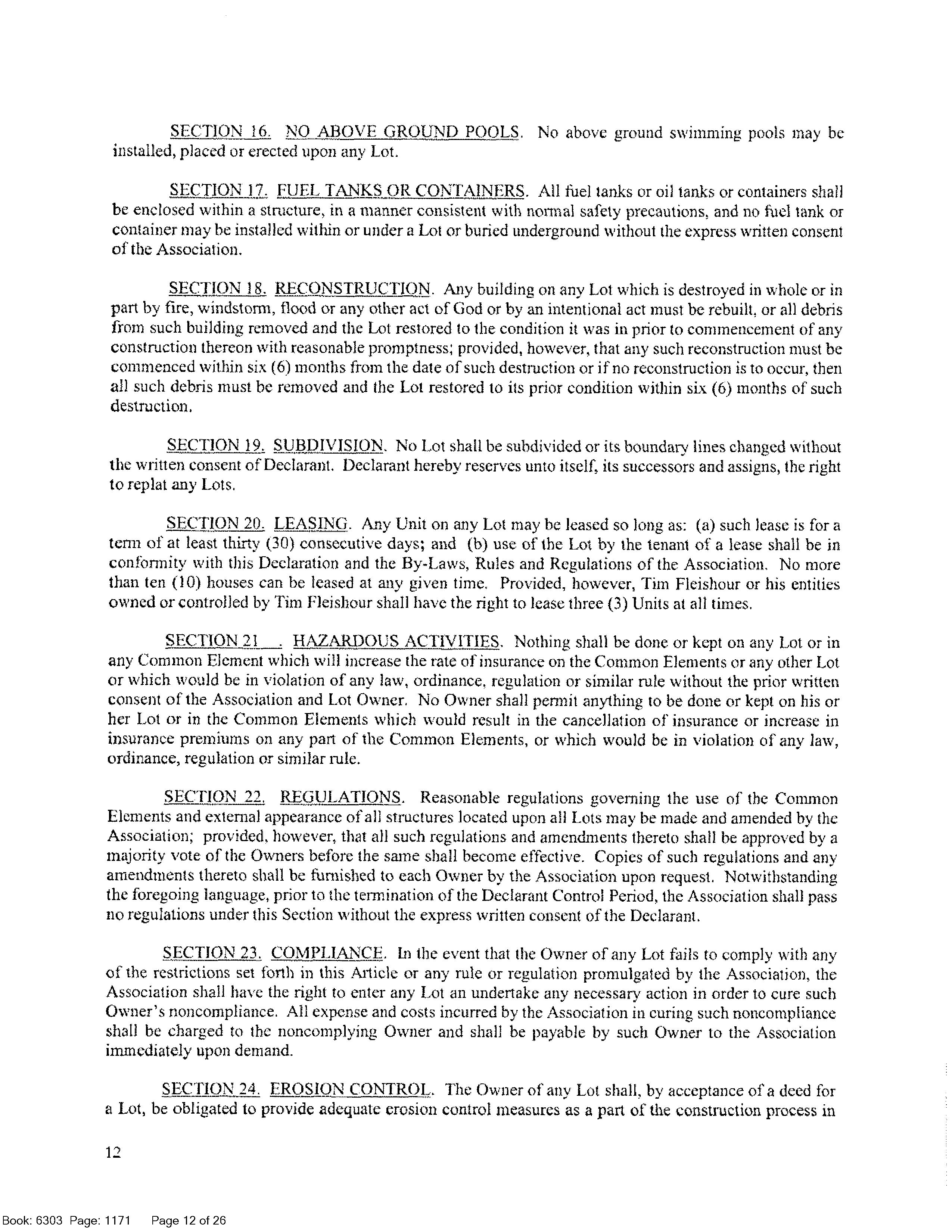 SECTION 16. NO ABOVE GROUND POOLS. No above ground swimming pools may be installed, placed or erected upon any Lot.

SECTION 17. FUEL TANKS OR CONTAINERS. All fuel tanks or oil tanks or containers shall be enclosed within a structure, in a manner consistent with normal safety precautions, and no fuel tank or container may be installed within or under a Lot or buried underground without the express written consent of the Association.

SECTION 18. RECONSTRUCTION. Any building on any Lot which is destroyed in whole or in part by fire, windstorm, flood or any other act of God or by an intentional act must be rebuilt, or all debris from such building removed and the Lot restored to the condition it was in prior to commencement of any construction thereon with reasonable promptness; provided, however, that any such reconstruction must be commenced within six (6) months from the date of such destruction or if no reconstruction is to occur, then all such debris must be removed and the Lot restored to its prior condition within six (6) months of such destruction.

SECTION 19. SUBDIVISION. No Lot shall be subdivided or its boundary lines changed without the written consent of Declarant. Declarant hereby reserves unto itself, its successors and assigns, the right to replat any Lots.

SECTION 20. LEASING. Any Unit on any Lot may be leased so long as: (a) such lease is for a term of at least thirty (30) consecutive days; and (b) use of the Lot by the tenant of a lease shall be in conformity with this Declaration and the By-Laws, Rules and Regulations of the Association. No more than ten (10) houses can be leased at any given time. Provided, however, Tim Fleishour or his entities owned or controlled by Tim Fleishour shall have the right to lease three (3) Units at all times.

SECTION 21 . HAZARDOUS ACTIVITIES. Nothing shall be done or kept on any Lot or in any Common Element which will increase the rate of insurance on the Common Elements or any other Lot or which would be in violation of any law, ordinance, regulation or similar rule without the prior written consent of the Association and Lot Owner. No Owner shall permit anything to be done or kept on his or her Lot or in the Common Elements which would result in the cancellation of insurance or increase in insurance premiums on any part of the Common Elements, or which would be in violation of any law, ordinance, regulation or similar rule.

SECTION 22. REGULATIONS. Reasonable regulations governing the use of the Common Elements and external appearance of all structures located upon all Lots may be made and amended by the Association; provided, however, that all such regulations and amendments thereto shall be approved by a majority vote of the Owners before the same shall become effective. Copies of such regulations and any amendments thereto shall be furnished to each Owner by the Association upon request. Notwithstanding the foregoing language, prior to the termination of the Declarant Control Period, the Association shall pass no regulations under this Section without the express written consent of the Declarant.

SECTION 23. COMPLIANCE. In the event that the Owner of any Lot fails to comply with any of the restrictions set forth in this Article or any rule or regulation promulgated by the Association, the Association shall have the right to enter any Lot an undertake any necessary action in order to cure such Owner's noncompliance. All expense and costs incurred by the Association in curing such noncompliance shall be charged to the noncomplying Owner and shall be payable by such Owner to the Association immediately upon demand.

SECTION 24. EROSION CONTROL. The Owner of any Lot shall, by acceptance of a deed for a Lot, be obligated to provide adequate erosion control measures as a part of the construction process in

12

Book: 6303 Page: 1171 Page 12 of 26